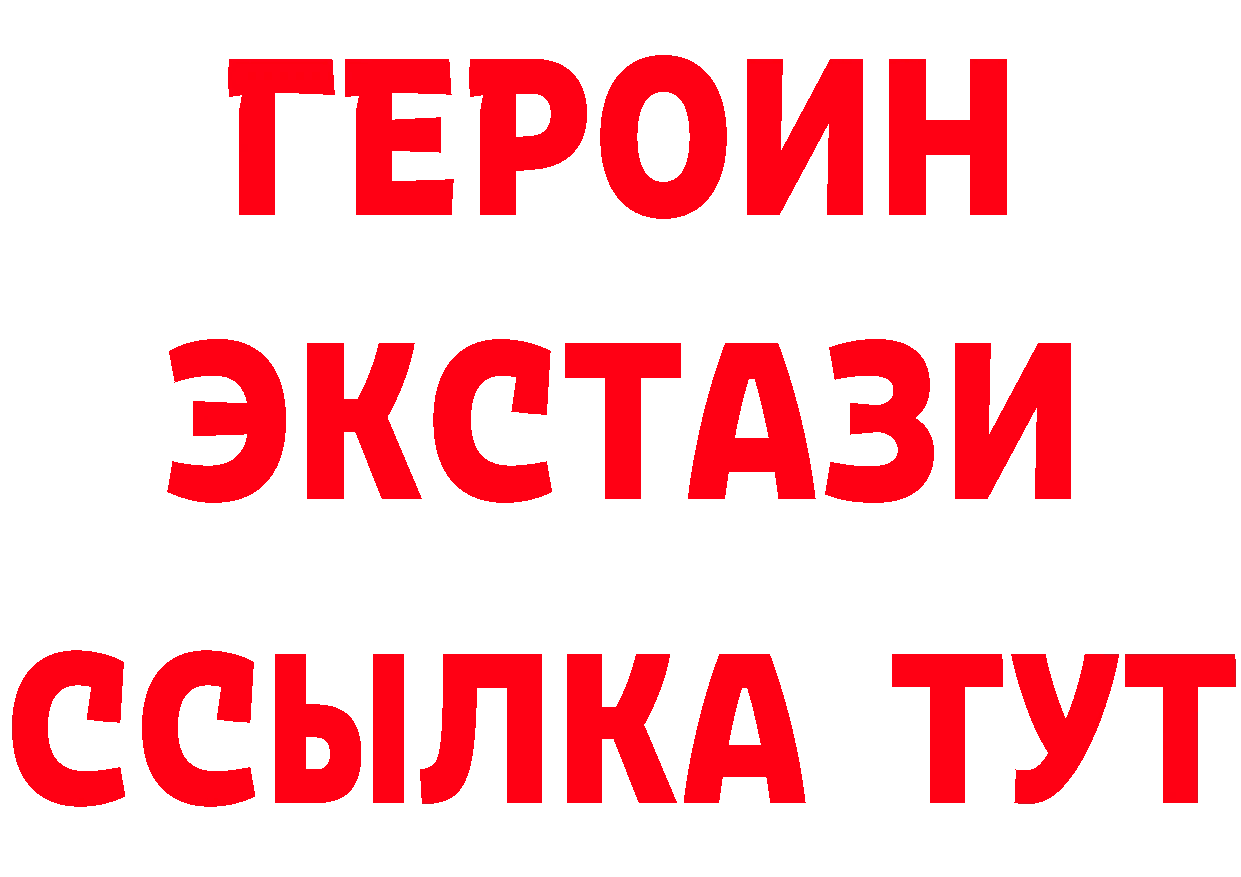 ГЕРОИН
ЭКСТАЗИ
ССЫЛКА ТУТ